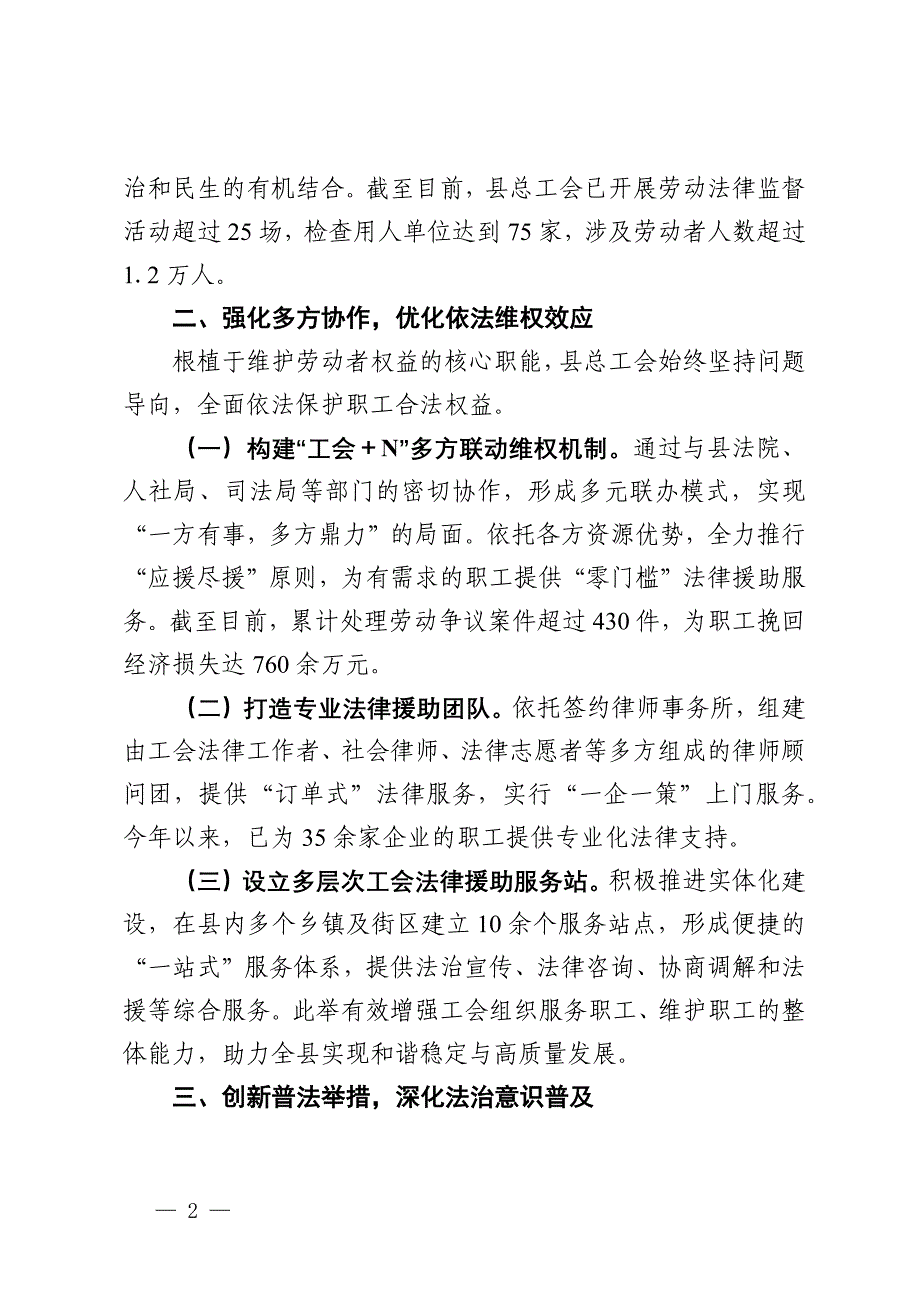 治和民生的有机结合。截至目前，县总工会已开展劳动法律监督活动超过25场，检查用人单位达到75家，涉及劳动者人数超过1.2万人。

二、强化多方协作，优化依法维权效应

根植于维护劳动者权益的核心职能，县总工会始终坚持问题导向，全面依法保护职工合法权益。

（一）构建“工会＋N”多方联动维权机制。通过与县法院、人社局、司法局等部门的密切协作，形成多元联办模式，实现“一方有事，多方鼎力”的局面。依托各方资源优势，全力推行“应援尽援”原则，为有需求的职工提供“零门槛”法律援助服务。截至目前，累计处理劳动争议案件超过430件，为职工挽回经济损失达760余万元。

（二）打造专业法律援助团队。依托签约律师事务所，组建由工会法律工作者、社会律师、法律志愿者等多方组成的律师顾问团，提供“订单式”法律服务，实行“一企一策”上门服务。今年以来，已为35余家企业的职工提供专业化法律支持。

（三）设立多层次工会法律援助服务站。积极推进实体化建设，在县内多个乡镇及街区建立10余个服务站点，形成便捷的“一站式”服务体系，提供法治宣传、法律咨询、协商调解和法援等综合服务。此举有效增强工会组织服务职工、维护职工的整体能力，助力全县实现和谐稳定与高质量发展。

三、创新普法举措，深化法治意识普及

— 2 —